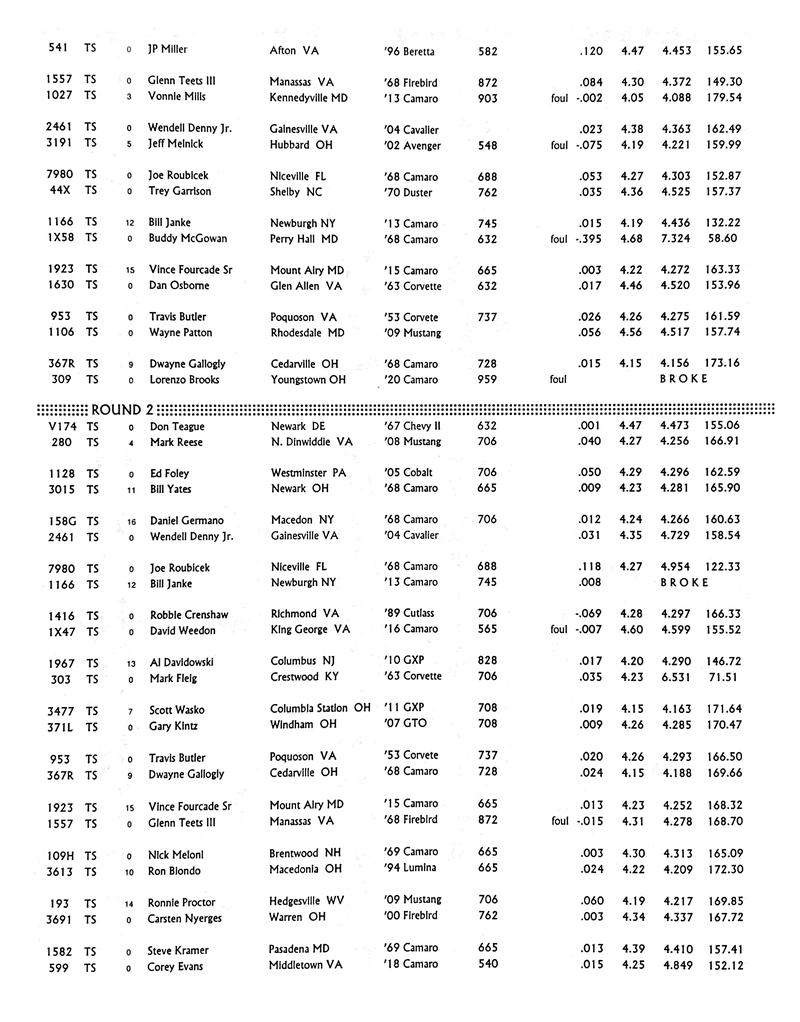 | 541 | TS | 0 | JP Miller | Afton VA | '96 Beretta | 582 | | .120 | 4.47 | 4.453 | 155.65 |
|---|---|---|---|---|---|---|---|---|---|---|---|
| 1557 | TS | 0 | Glenn Teets III | Manassas VA | '68 Firebird | 872 | | .084 | 4.30 | 4.372 | 149.30 |
| 1027 | TS | 3 | Vonnie Mills | Kennedyville MD | '13 Camaro | 903 | foul | -.002 | 4.05 | 4.088 | 179.54 |
| 2461 | TS | 0 | Wendell Denny Jr. | Gainesville VA | '04 Cavalier | | | .023 | 4.38 | 4.363 | 162.49 |
| 3191 | TS | 5 | Jeff Melnick | Hubbard OH | '02 Avenger | 548 | foul | -.075 | 4.19 | 4.221 | 159.99 |
| 7980 | TS | 0 | Joe Roubicek | Niceville FL | '68 Camaro | 688 | | .053 | 4.27 | 4.303 | 152.87 |
| 44X | TS | 0 | Trey Garrison | Shelby NC | '70 Duster | 762 | | .035 | 4.36 | 4.525 | 157.37 |
| 1166 | TS | 12 | Bill Janke | Newburgh NY | '13 Camaro | 745 | | .015 | 4.19 | 4.436 | 132.22 |
| 1X58 | TS | 0 | Buddy McGowan | Perry Hall MD | '68 Camaro | 632 | foul | -.395 | 4.68 | 7.324 | 58.60 |
| 1923 | TS | 15 | Vince Fourcade Sr | Mount Airy MD | '15 Camaro | 665 | | .003 | 4.22 | 4.272 | 163.33 |
| 1630 | TS | 0 | Dan Osborne | Glen Allen VA | '63 Corvette | 632 | | .017 | 4.46 | 4.520 | 153.96 |
| 953 | TS | 0 | Travis Butler | Poquoson VA | '53 Corvete | 737 | | .026 | 4.26 | 4.275 | 161.59 |
| 1106 | TS | 0 | Wayne Patton | Rhodesdale MD | '09 Mustang | | | .056 | 4.56 | 4.517 | 157.74 |
| 367R | TS | 9 | Dwayne Gallogly | Cedarville OH | '68 Camaro | 728 | | .015 | 4.15 | 4.156 | 173.16 |
| 309 | TS | 0 | Lorenzo Brooks | Youngstown OH | '20 Camaro | 959 | foul | | | BROKE | |

ROUND 2

| V174 | TS | 0 | Don Teague | Newark DE | '67 Chevy II | 632 | | .001 | 4.47 | 4.473 | 155.06 |
|---|---|---|---|---|---|---|---|---|---|---|---|
| 280 | TS | 4 | Mark Reese | N. Dinwiddie VA | '08 Mustang | 706 | | .040 | 4.27 | 4.256 | 166.91 |
| 1128 | TS | 0 | Ed Foley | Westminster PA | '05 Cobalt | 706 | | .050 | 4.29 | 4.296 | 162.59 |
| 3015 | TS | 11 | Bill Yates | Newark OH | '68 Camaro | 665 | | .009 | 4.23 | 4.281 | 165.90 |
| 158G | TS | 16 | Daniel Germano | Macedon NY | '68 Camaro | 706 | | .012 | 4.24 | 4.266 | 160.63 |
| 2461 | TS | 0 | Wendell Denny Jr. | Gainesville VA | '04 Cavalier | | | .031 | 4.35 | 4.729 | 158.54 |
| 7980 | TS | 0 | Joe Roubicek | Niceville FL | '68 Camaro | 688 | | .118 | 4.27 | 4.954 | 122.33 |
| 1166 | TS | 12 | Bill Janke | Newburgh NY | '13 Camaro | 745 | | .008 | | BROKE | |
| 1416 | TS | 0 | Robbie Crenshaw | Richmond VA | '89 Cutlass | 706 | | -.069 | 4.28 | 4.297 | 166.33 |
| 1X47 | TS | 0 | David Weedon | King George VA | '16 Camaro | 565 | foul | -.007 | 4.60 | 4.599 | 155.52 |
| 1967 | TS | 13 | Al Davidowski | Columbus NJ | '10 GXP | 828 | | .017 | 4.20 | 4.290 | 146.72 |
| 303 | TS | 0 | Mark Fleig | Crestwood KY | '63 Corvette | 706 | | .035 | 4.23 | 6.531 | 71.51 |
| 3477 | TS | 7 | Scott Wasko | Columbia Station OH | '11 GXP | 708 | | .019 | 4.15 | 4.163 | 171.64 |
| 371L | TS | 0 | Gary Kintz | Windham OH | '07 GTO | 708 | | .009 | 4.26 | 4.285 | 170.47 |
| 953 | TS | 0 | Travis Butler | Poquoson VA | '53 Corvete | 737 | | .020 | 4.26 | 4.293 | 166.50 |
| 367R | TS | 9 | Dwayne Gallogly | Cedarville OH | '68 Camaro | 728 | | .024 | 4.15 | 4.188 | 169.66 |
| 1923 | TS | 15 | Vince Fourcade Sr | Mount Airy MD | '15 Camaro | 665 | | .013 | 4.23 | 4.252 | 168.32 |
| 1557 | TS | 0 | Glenn Teets III | Manassas VA | '68 Firebird | 872 | foul | -.015 | 4.31 | 4.278 | 168.70 |
| 109H | TS | 0 | Nick Meloni | Brentwood NH | '69 Camaro | 665 | | .003 | 4.30 | 4.313 | 165.09 |
| 3613 | TS | 10 | Ron Biondo | Macedonia OH | '94 Lumina | 665 | | .024 | 4.22 | 4.209 | 172.30 |
| 193 | TS | 14 | Ronnie Proctor | Hedgesville WV | '09 Mustang | 706 | | .060 | 4.19 | 4.217 | 169.85 |
| 3691 | TS | 0 | Carsten Nyerges | Warren OH | '00 Firebird | 762 | | .003 | 4.34 | 4.337 | 167.72 |
| 1582 | TS | 0 | Steve Kramer | Pasadena MD | '69 Camaro | 665 | | .013 | 4.39 | 4.410 | 157.41 |
| 599 | TS | 0 | Corey Evans | Middletown VA | '18 Camaro | 540 | | .015 | 4.25 | 4.849 | 152.12 |